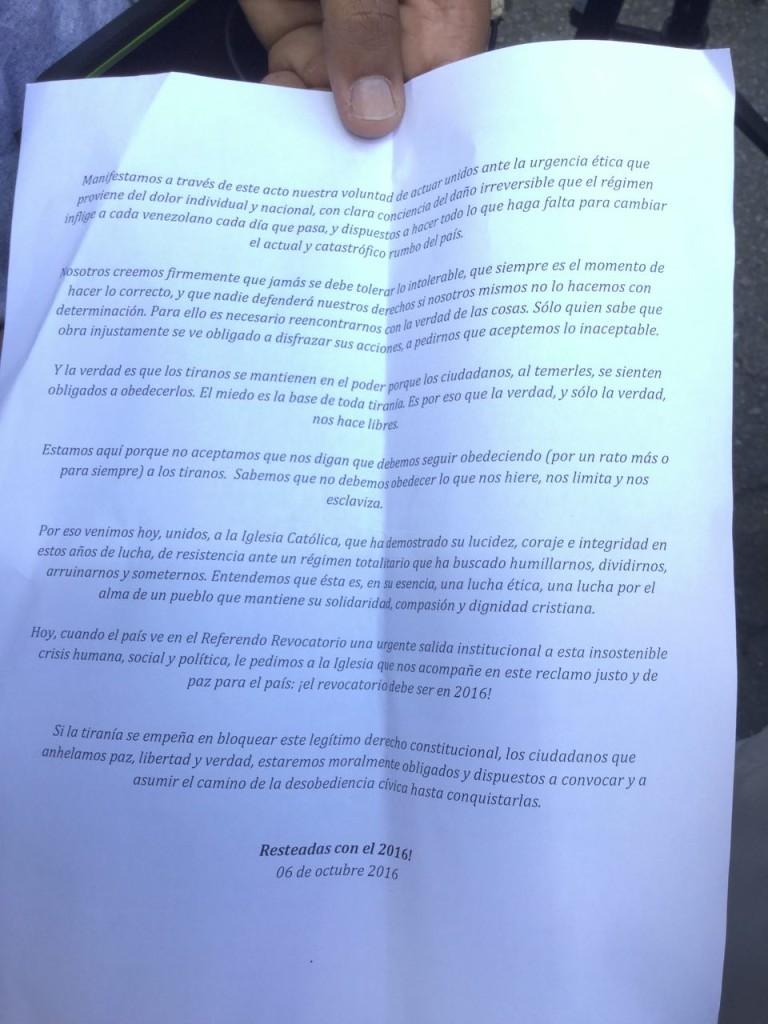 Manifestamos a través de este acto nuestra voluntad de actuar unidos ante la urgencia ética que proviene del dolor individual y nacional, con clara conciencia del daño irreversible que el régimen inflige a cada venezolano cada día que pasa, y dispuestos a hacer todo lo que haga falta para cambiar el actual y catastrófico rumbo del país.

Nosotros creemos firmemente que jamás se debe tolerar lo intolerable, que siempre es el momento de hacer lo correcto, y que nadie defenderá nuestros derechos si nosotros mismos no lo hacemos con determinación. Para ello es necesario reencontrarnos con la verdad de las cosas. Sólo quien sabe que obra injustamente se ve obligado a disfrazar sus acciones, a pedirnos que aceptemos lo inaceptable.

Y la verdad es que los tiranos se mantienen en el poder porque los ciudadanos, al temerles, se sienten obligados a obedecerlos. El miedo es la base de toda tiranía. Es por eso que la verdad, y sólo la verdad, nos hace libres.

Estamos aquí porque no aceptamos que nos digan que debemos seguir obedeciendo (por un rato más o para siempre) a los tiranos. Sabemos que no debemos obedecer lo que nos hiere, nos limita y nos esclaviza.

Por eso venimos hoy, unidos, a la Iglesia Católica, que ha demostrado su lucidez, coraje e integridad en estos años de lucha, de resistencia ante un régimen totalitario que ha buscado humillarnos, dividirnos, arruinarnos y someternos. Entendemos que ésta es, en su esencia, una lucha ética, una lucha por el alma de un pueblo que mantiene su solidaridad, compasión y dignidad cristiana.

Hoy, cuando el país ve en el Referendo Revocatorio una urgente salida institucional a esta insostenible crisis humana, social y política, le pedimos a la Iglesia que nos acompañe en este reclamo justo y de paz para el país: ¡el revocatorio debe ser en 2016!

Si la tiranía se empeña en bloquear este legítimo derecho constitucional, los ciudadanos que anhelamos paz, libertad y verdad, estaremos moralmente obligados y dispuestos a convocar y a asumir el camino de la desobediencia cívica hasta conquistarlas.

Resteadas con el 2016!
06 de octubre 2016